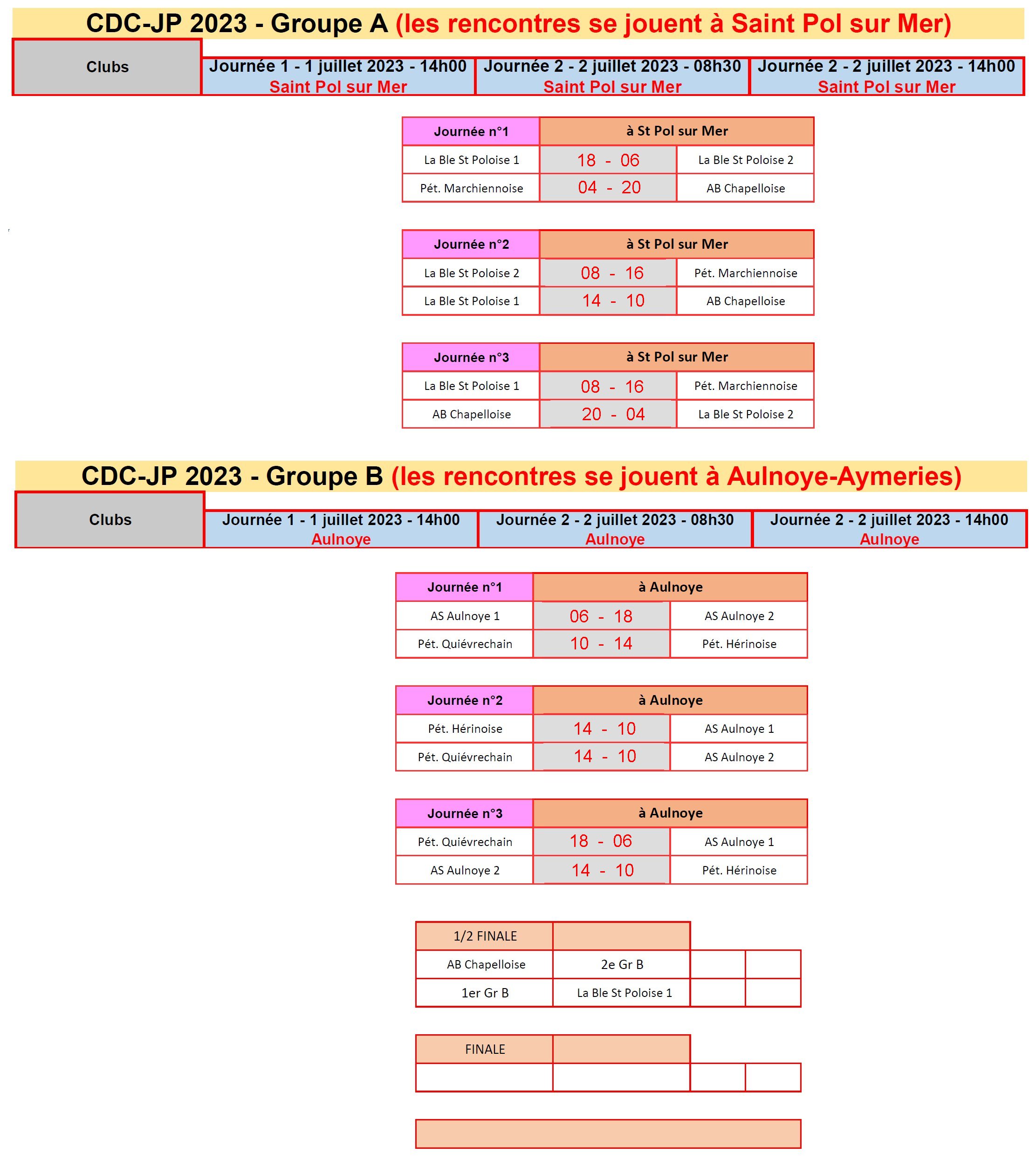 CDC-JP 2023 - Groupe A (les rencontres se jouent à Saint Pol sur Mer)

| Clubs | Journée 1 - 1 juillet 2023 - 14h00 Saint Pol sur Mer | Journée 2 - 2 juillet 2023 - 08h30 Saint Pol sur Mer | Journée 2 - 2 juillet 2023 - 14h00 Saint Pol sur Mer |
|---|---|---|---|

| Journée n°1 | à St Pol sur Mer | |
|---|---|---|
| La Ble St Poloise 1 | 18 - 06 | La Ble St Poloise 2 |
| Pét. Marchiennoise | 04 - 20 | AB Chapelloise |

| Journée n°2 | à St Pol sur Mer | |
|---|---|---|
| La Ble St Poloise 2 | 08 - 16 | Pét. Marchiennoise |
| La Ble St Poloise 1 | 14 - 10 | AB Chapelloise |

| Journée n°3 | à St Pol sur Mer | |
|---|---|---|
| La Ble St Poloise 1 | 08 - 16 | Pét. Marchiennoise |
| AB Chapelloise | 20 - 04 | La Ble St Poloise 2 |

CDC-JP 2023 - Groupe B (les rencontres se jouent à Aulnoye-Aymeries)

| Clubs | Journée 1 - 1 juillet 2023 - 14h00 Aulnoye | Journée 2 - 2 juillet 2023 - 08h30 Aulnoye | Journée 2 - 2 juillet 2023 - 14h00 Aulnoye |
|---|---|---|---|

| Journée n°1 | à Aulnoye | |
|---|---|---|
| AS Aulnoye 1 | 06 - 18 | AS Aulnoye 2 |
| Pét. Quiévrechain | 10 - 14 | Pét. Hérinoise |

| Journée n°2 | à Aulnoye | |
|---|---|---|
| Pét. Hérinoise | 14 - 10 | AS Aulnoye 1 |
| Pét. Quiévrechain | 14 - 10 | AS Aulnoye 2 |

| Journée n°3 | à Aulnoye | |
|---|---|---|
| Pét. Quiévrechain | 18 - 06 | AS Aulnoye 1 |
| AS Aulnoye 2 | 14 - 10 | Pét. Hérinoise |

| 1/2 FINALE | | | |
|---|---|---|---|
| AB Chapelloise | 2e Gr B | | |
| 1er Gr B | La Ble St Poloise 1 | | |

| FINALE | | | |
|---|---|---|---|
| | | | |